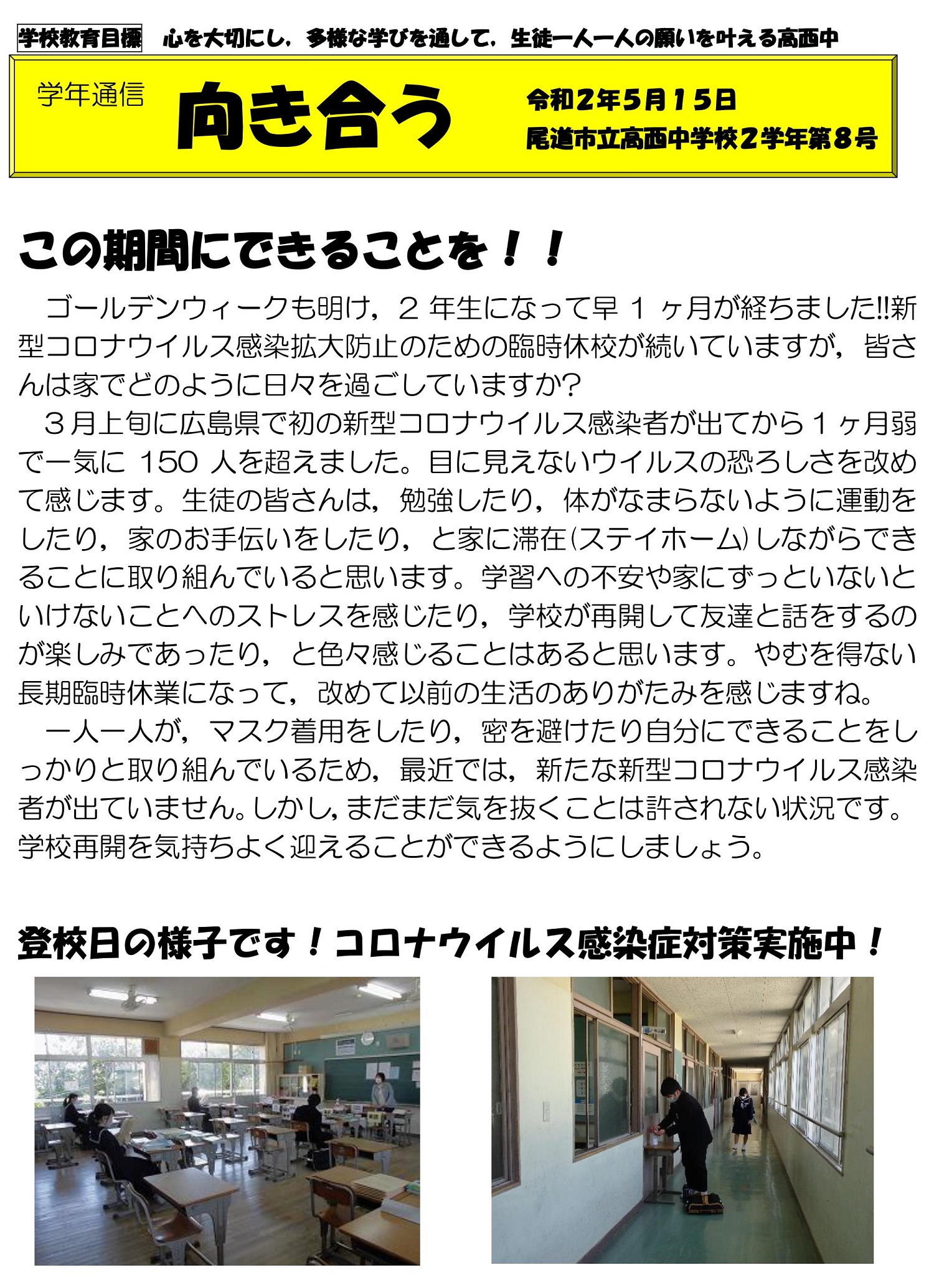 学校教育目標 心を大切にし，多様な学びを通して，生徒一人一人の願いを叶える高西中

学年通信 向き合う 令和2年5月15日
尾道市立高西中学校2学年第8号

この期間にできることを！！

ゴールデンウィークも明け，2年生になって早1ヶ月が経ちました!!新型コロナウイルス感染拡大防止のための臨時休校が続いていますが，皆さんは家でどのように日々を過ごしていますか?

3月上旬に広島県で初の新型コロナウイルス感染者が出てから1ヶ月弱で一気に150人を超えました。目に見えないウイルスの恐ろしさを改めて感じます。生徒の皆さんは，勉強したり，体がなまらないように運動をしたり，家のお手伝いをしたり，と家に滞在(ステイホーム)しながらできることに取り組んでいると思います。学習への不安や家にずっといないといけないことへのストレスを感じたり，学校が再開して友達と話をするのが楽しみであったり，と色々感じることはあると思います。やむを得ない長期臨時休業になって，改めて以前の生活のありがたみを感じますね。

一人一人が，マスク着用をしたり，密を避けたり自分にできることをしっかりと取り組んでいるため，最近では，新たな新型コロナウイルス感染者が出ていません。しかし，まだまだ気を抜くことは許されない状況です。学校再開を気持ちよく迎えることができるようにしましょう。

登校日の様子です！コロナウイルス感染症対策実施中！